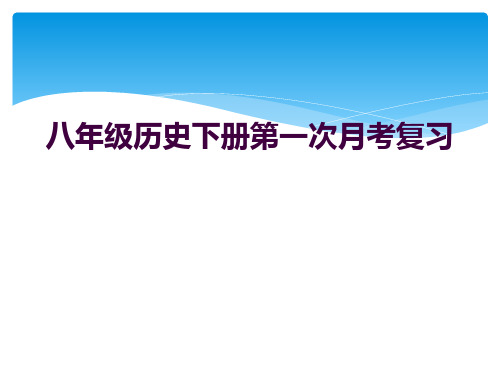 八年级历史下册第一次月考复习